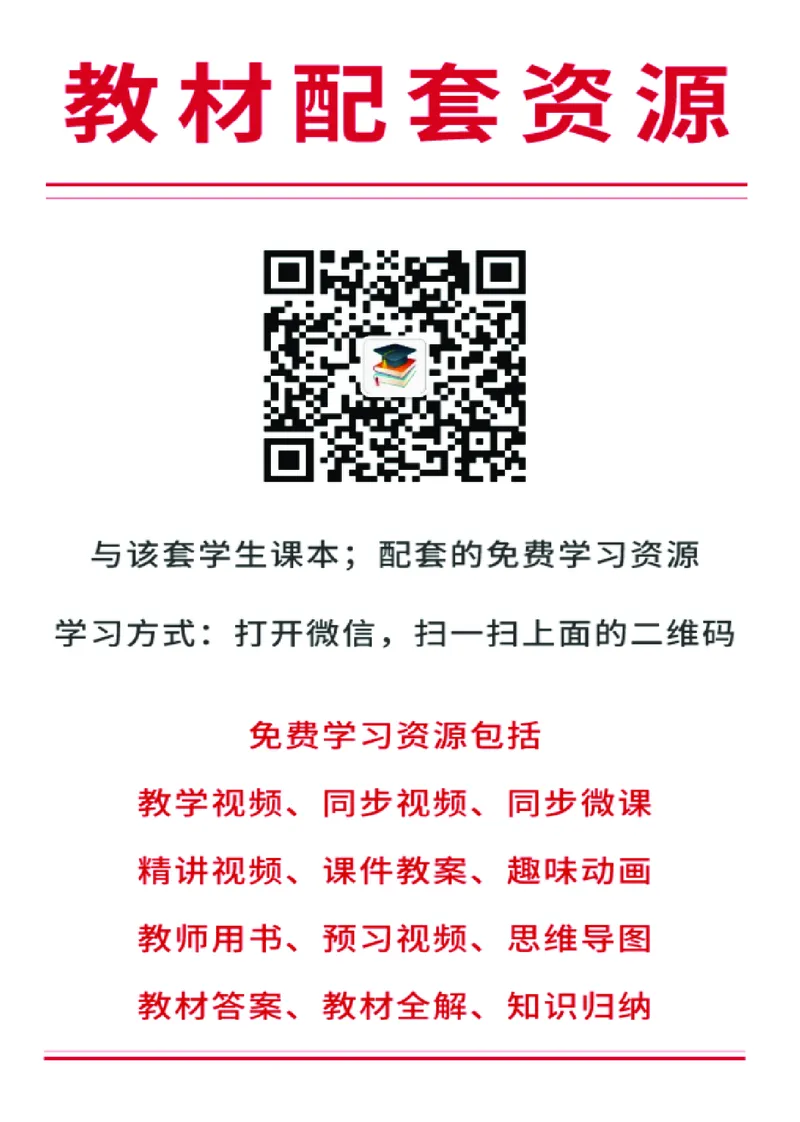 教材配套资源

与该套学生课本；配套的免费学习资源

学习方式：打开微信，扫一扫上面的二维码

免费学习资源包括

教学视频、同步视频、同步微课

精讲视频、课件教案、趣味动画

教师用书、预习视频、思维导图

教材答案、教材全解、知识归纳